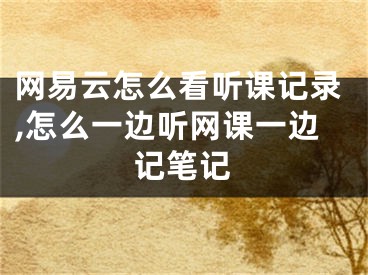 网易云怎么看听课记录,怎么一边听网课一边记笔记